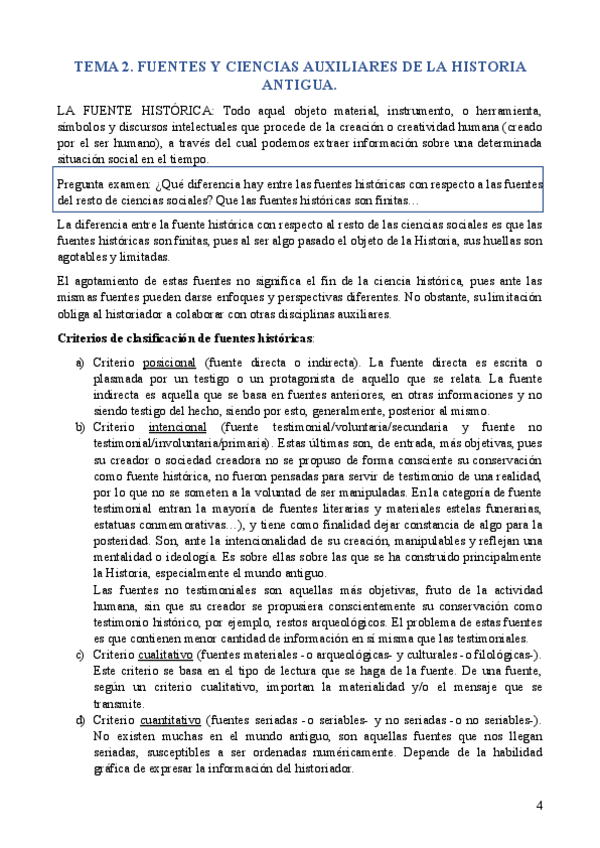 TEMA 2. FUENTES Y CIENCIAS AUXILIARES DE LA HISTORIA ANTIGUA.

LA FUENTE HISTÓRICA: Todo aquel objeto material, instrumento, o herramienta, símbolos y discursos intelectuales que procede de la creación o creatividad humana (creado por el ser humano), a través del cual podemos extraer información sobre una determinada situación social en el tiempo.

Pregunta examen: ¿Qué diferencia hay entre las fuentes históricas con respecto a las fuentes del resto de ciencias sociales? Que las fuentes históricas son finitas…

La diferencia entre la fuente histórica con respecto al resto de las ciencias sociales es que las fuentes históricas son finitas, pues al ser algo pasado el objeto de la Historia, sus huellas son agotables y limitadas.

El agotamiento de estas fuentes no significa el fin de la ciencia histórica, pues ante las mismas fuentes pueden darse enfoques y perspectivas diferentes. No obstante, su limitación obliga al historiador a colaborar con otras disciplinas auxiliares.

Criterios de clasificación de fuentes históricas:

a) Criterio posicional (fuente directa o indirecta). La fuente directa es escrita o plasmada por un testigo o un protagonista de aquello que se relata. La fuente indirecta es aquella que se basa en fuentes anteriores, en otras informaciones y no siendo testigo del hecho, siendo por esto, generalmente, posterior al mismo.

b) Criterio intencional (fuente testimonial/voluntaria/secundaria y fuente no testimonial/involuntaria/primaria). Estas últimas son, de entrada, más objetivas, pues su creador o sociedad creadora no se propuso de forma consciente su conservación como fuente histórica, no fueron pensadas para servir de testimonio de una realidad, por lo que no se someten a la voluntad de ser manipuladas. En la categoría de fuente testimonial entran la mayoría de fuentes literarias y materiales estelas funerarias, estatuas conmemorativas…), y tiene como finalidad dejar constancia de algo para la posteridad. Son, ante la intencionalidad de su creación, manipulables y reflejan una mentalidad o ideología. Es sobre ellas sobre las que se ha construido principalmente la Historia, especialmente el mundo antiguo.
Las fuentes no testimoniales son aquellas más objetivas, fruto de la actividad humana, sin que su creador se propusiera conscientemente su conservación como testimonio histórico, por ejemplo, restos arqueológicos. El problema de estas fuentes es que contienen menor cantidad de información en sí misma que las testimoniales.

c) Criterio cualitativo (fuentes materiales - o arqueológicas- y culturales - o filológicas-). Este criterio se basa en el tipo de lectura que se haga de la fuente. De una fuente, según un criterio cualitativo, importan la materialidad y/o el mensaje que se transmite.

d) Criterio cuantitativo (fuentes seriadas - o seriables- y no seriadas - o no seriables-). No existen muchas en el mundo antiguo, son aquellas fuentes que nos llegan seriadas, susceptibles a ser ordenadas numéricamente. Depende de la habilidad gráfica de expresar la información del historiador.

4